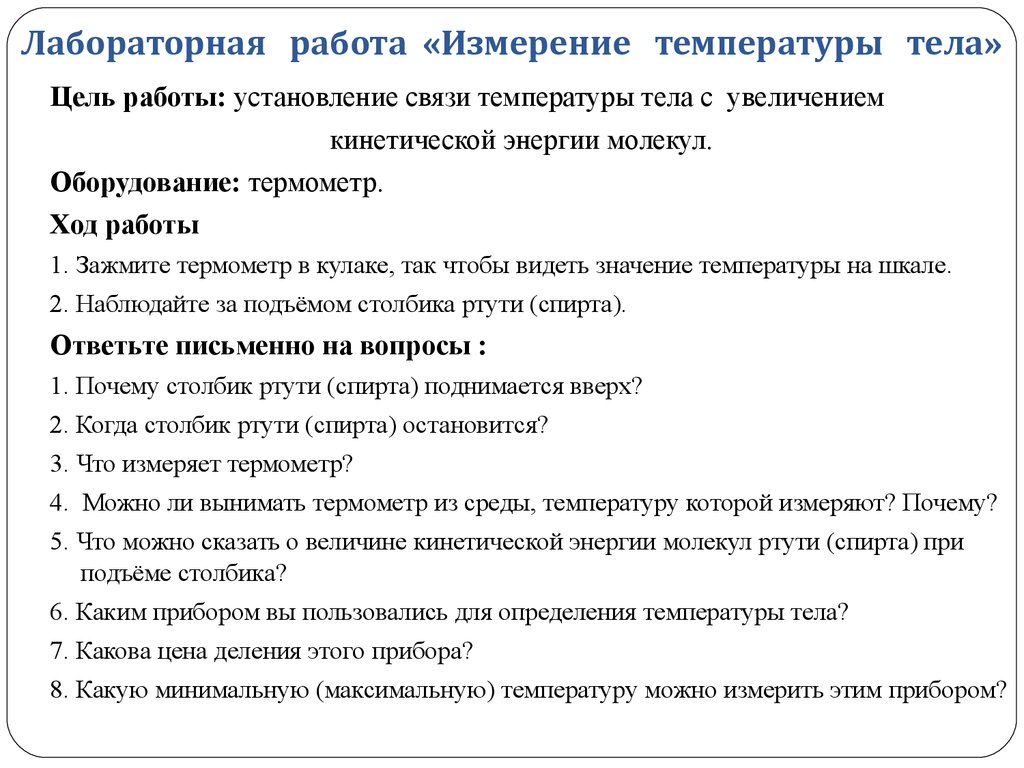 Лабораторная работа «Измерение температуры тела»

Цель работы: установление связи температуры тела с увеличением кинетической энергии молекул.

Оборудование: термометр.

Ход работы

1. Зажмите термометр в кулаке, так чтобы видеть значение температуры на шкале.

2. Наблюдайте за подъёмом столбика ртути (спирта).

Ответьте письменно на вопросы :

1. Почему столбик ртути (спирта) поднимается вверх?

2. Когда столбик ртути (спирта) остановится?

3. Что измеряет термометр?

4. Можно ли вынимать термометр из среды, температуру которой измеряют? Почему?

5. Что можно сказать о величине кинетической энергии молекул ртути (спирта) при подъёме столбика?

6. Каким прибором вы пользовались для определения температуры тела?

7. Какова цена деления этого прибора?

8. Какую минимальную (максимальную) температуру можно измерить этим прибором?